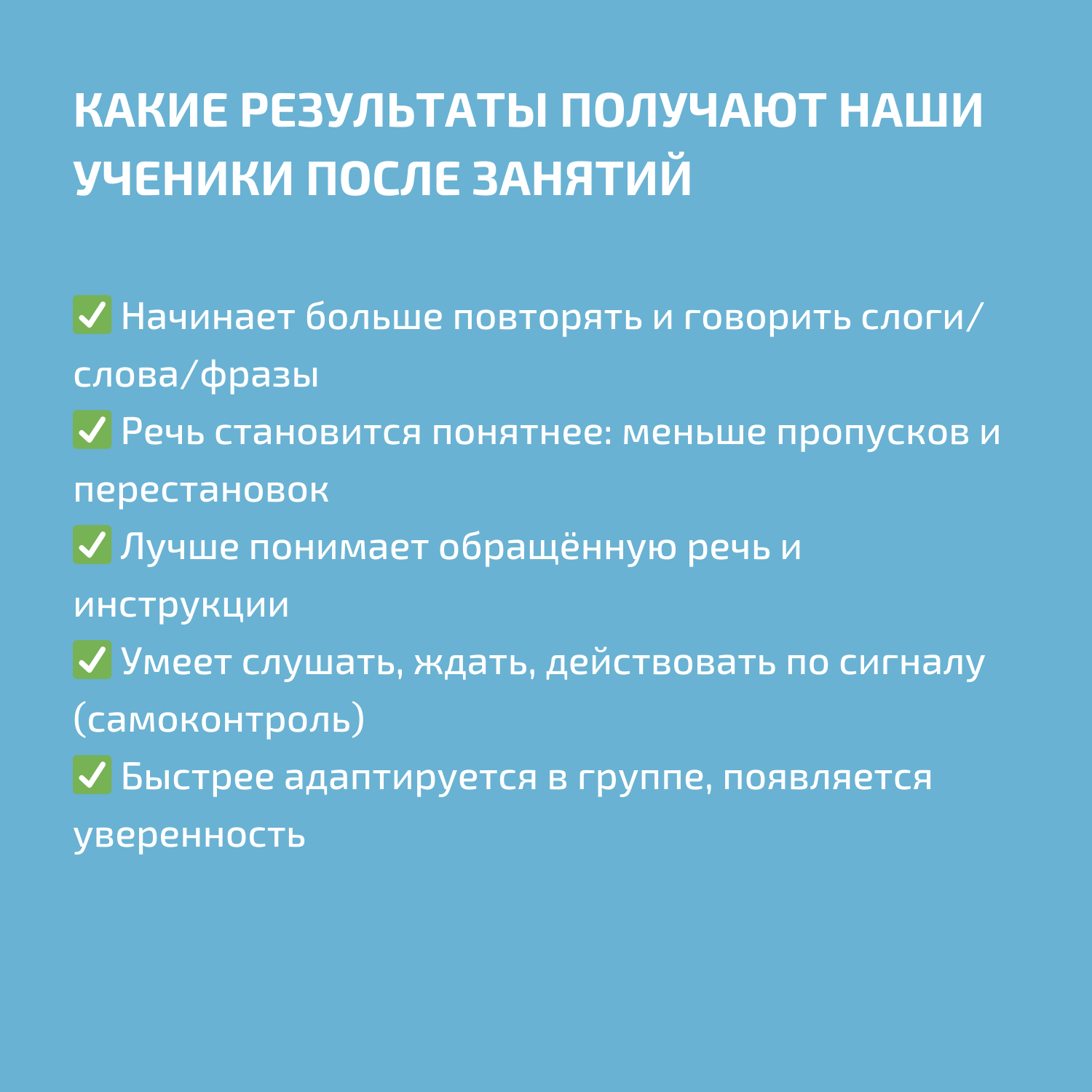 КАКИЕ РЕЗУЛЬТАТЫ ПОЛУЧАЮТ НАШИ УЧЕНИКИ ПОСЛЕ ЗАНЯТИЙ

✅ Начинает больше повторять и говорить слоги/слова/фразы
✅ Речь становится понятнее: меньше пропусков и перестановок
✅ Лучше понимает обращённую речь и инструкции
✅ Умеет слушать, ждать, действовать по сигналу (самоконтроль)
✅ Быстрее адаптируется в группе, появляется уверенность